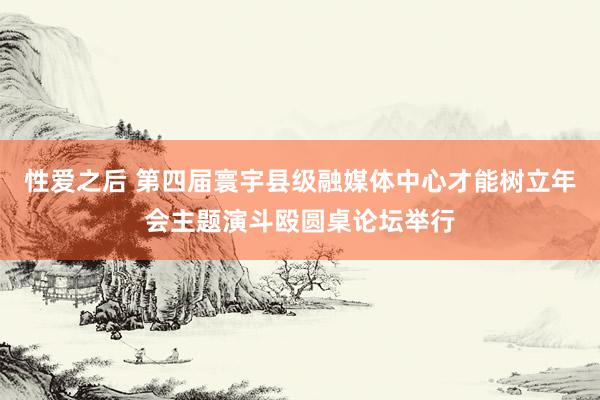 性爱之后 第四届寰宇县级融媒体中心才能树立年会主题演斗殴圆桌论坛举行